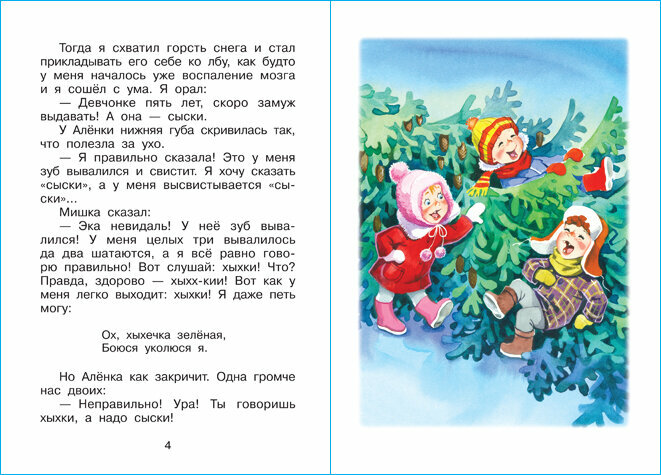 Тогда я схватил горсть снега и стал прикладывать его себе ко лбу, как будто у меня началось уже воспаление мозга и я сошёл с ума. Я орал:

— Девчонке пять лет, скоро замуж выдавать! А она — сыски.

У Алёнки нижняя губа скривилась так, что полезла за ухо.

— Я правильно сказала! Это у меня зуб вывалился и свистит. Я хочу сказать «сыски», а у меня высвистывается «сыски»...

Мишка сказал:

— Эка невидаль! У неё зуб вывалился! У меня целых три вывалилось да два шатаются, а я всё равно говорю правильно! Вот слушай: хыхки! Что? Правда, здорово — хыхх-кии! Вот как у меня легко выходит: хыхки! Я даже петь могу:

Ох, хыхечка зелёная,
Боюся уколюся я.

Но Алёнка как закричит. Одна громче нас двоих:

— Неправильно! Ура! Ты говоришь хыхки, а надо сыски!

4